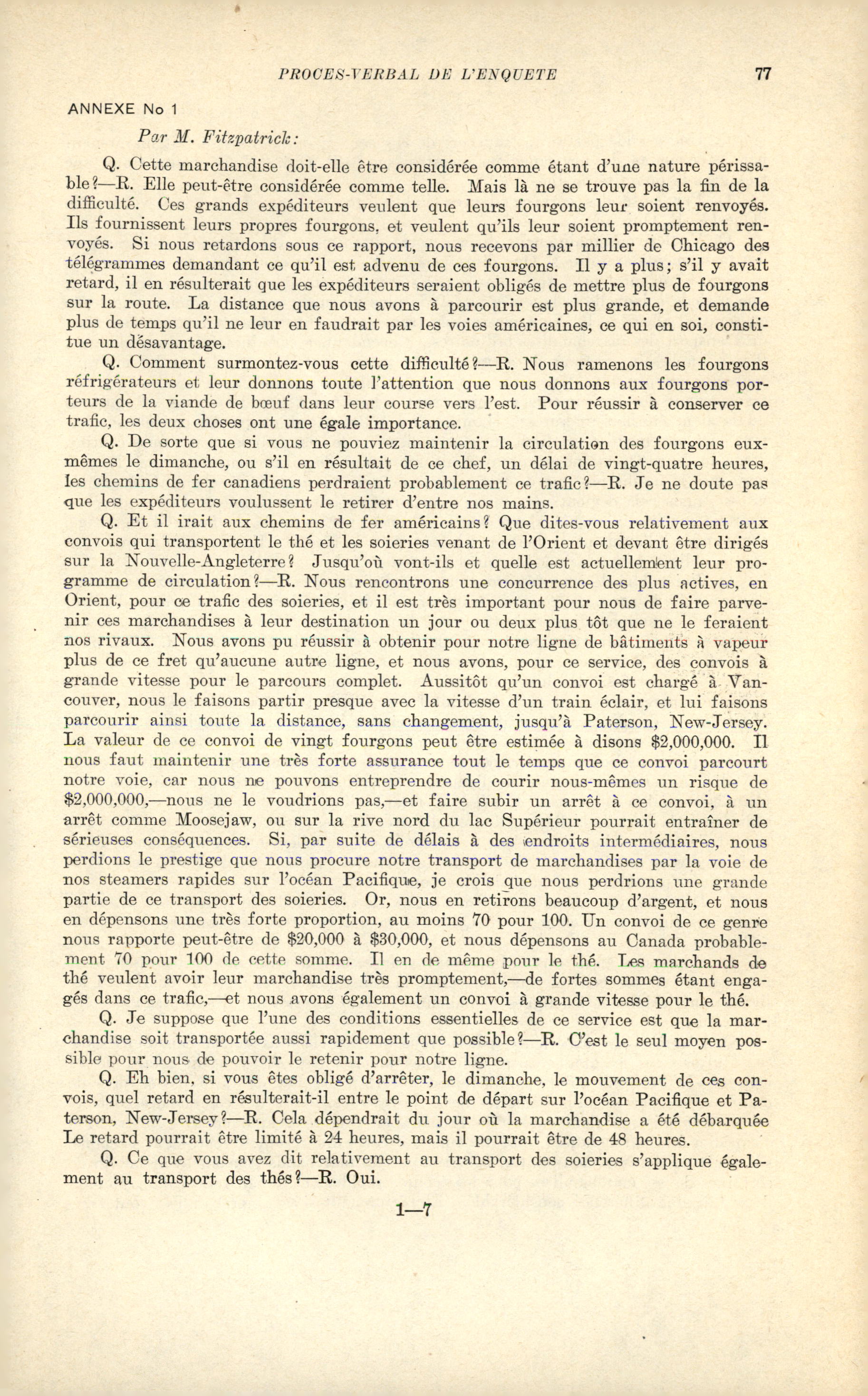 PROCES-VERBAL DE L'ENQUETE 77

ANNEXE No 1

Par M. Fitzpatrick:

Q. Cette marchandise doit-elle être considérée comme étant d'une nature périssable?—R. Elle peut-être considérée comme telle. Mais là ne se trouve pas la fin de la difficulté. Ces grands expéditeurs veulent que leurs fourgons leur soient renvoyés. Ils fournissent leurs propres fourgons, et veulent qu'ils leur soient promptement renvoyés. Si nous retardons sous ce rapport, nous recevons par millier de Chicago des télégrammes demandant ce qu'il est advenu de ces fourgons. Il y a plus; s'il y avait retard, il en résulterait que les expéditeurs seraient obligés de mettre plus de fourgons sur la route. La distance que nous avons à parcourir est plus grande, et demande plus de temps qu'il ne leur en faudrait par les voies américaines, ce qui en soi, constitue un désavantage.

Q. Comment surmontez-vous cette difficulté?—R. Nous ramenons les fourgons réfrigérateurs et leur donnons toute l'attention que nous donnons aux fourgons porteurs de la viande de bœuf dans leur course vers l'est. Pour réussir à conserver ce trafic, les deux choses ont une égale importance.

Q. De sorte que si vous ne pouviez maintenir la circulation des fourgons eux-mêmes le dimanche, ou s'il en résultait de ce chef, un délai de vingt-quatre heures, les chemins de fer canadiens perdraient probablement ce trafic?—R. Je ne doute pas que les expéditeurs voulussent le retirer d'entre nos mains.

Q. Et il irait aux chemins de fer américains? Que dites-vous relativement aux convois qui transportent le thé et les soieries venant de l'Orient et devant être dirigés sur la Nouvelle-Angleterre? Jusqu'où vont-ils et quelle est actuellement leur programme de circulation?—R. Nous rencontrons une concurrence des plus actives, en Orient, pour ce trafic des soieries, et il est très important pour nous de faire parvenir ces marchandises à leur destination un jour ou deux plus tôt que ne le feraient nos rivaux. Nous avons pu réussir à obtenir pour notre ligne de bâtiments à vapeur plus de ce fret qu'aucune autre ligne, et nous avons, pour ce service, des convois à grande vitesse pour le parcours complet. Aussitôt qu'un convoi est chargé à Vancouver, nous le faisons partir presque avec la vitesse d'un train éclair, et lui faisons parcourir ainsi toute la distance, sans changement, jusqu'à Paterson, New-Jersey. La valeur de ce convoi de vingt fourgons peut être estimée à disons $2,000,000. Il nous faut maintenir une très forte assurance tout le temps que ce convoi parcourt notre voie, car nous ne pouvons entreprendre de courir nous-mêmes un risque de $2,000,000,—nous ne le voudrions pas,—et faire subir un arrêt à ce convoi, à un arrêt comme Moosejaw, ou sur la rive nord du lac Supérieur pourrait entraîner de sérieuses conséquences. Si, par suite de délais à des endroits intermédiaires, nous perdions le prestige que nous procure notre transport de marchandises par la voie de nos steamers rapides sur l'océan Pacifique, je crois que nous perdrions une grande partie de ce transport des soieries. Or, nous en retirons beaucoup d'argent, et nous en dépensons une très forte proportion, au moins 70 pour 100. Un convoi de ce genre nous rapporte peut-être de $20,000 à $30,000, et nous dépensons au Canada probablement 70 pour 100 de cette somme. Il en de même pour le thé. Les marchands de thé veulent avoir leur marchandise très promptement,—de fortes sommes étant engagés dans ce trafic,—et nous avons également un convoi à grande vitesse pour le thé.

Q. Je suppose que l'une des conditions essentielles de ce service est que la marchandise soit transportée aussi rapidement que possible?—R. C'est le seul moyen possible pour nous de pouvoir le retenir pour notre ligne.

Q. Eh bien, si vous êtes obligé d'arrêter, le dimanche, le mouvement de ces convois, quel retard en résulterait-il entre le point de départ sur l'océan Pacifique et Paterson, New-Jersey?—R. Cela dépendrait du jour où la marchandise a été débarquée Le retard pourrait être limité à 24 heures, mais il pourrait être de 48 heures.

Q. Ce que vous avez dit relativement au transport des soieries s'applique également au transport des thés?—R. Oui.

1—7